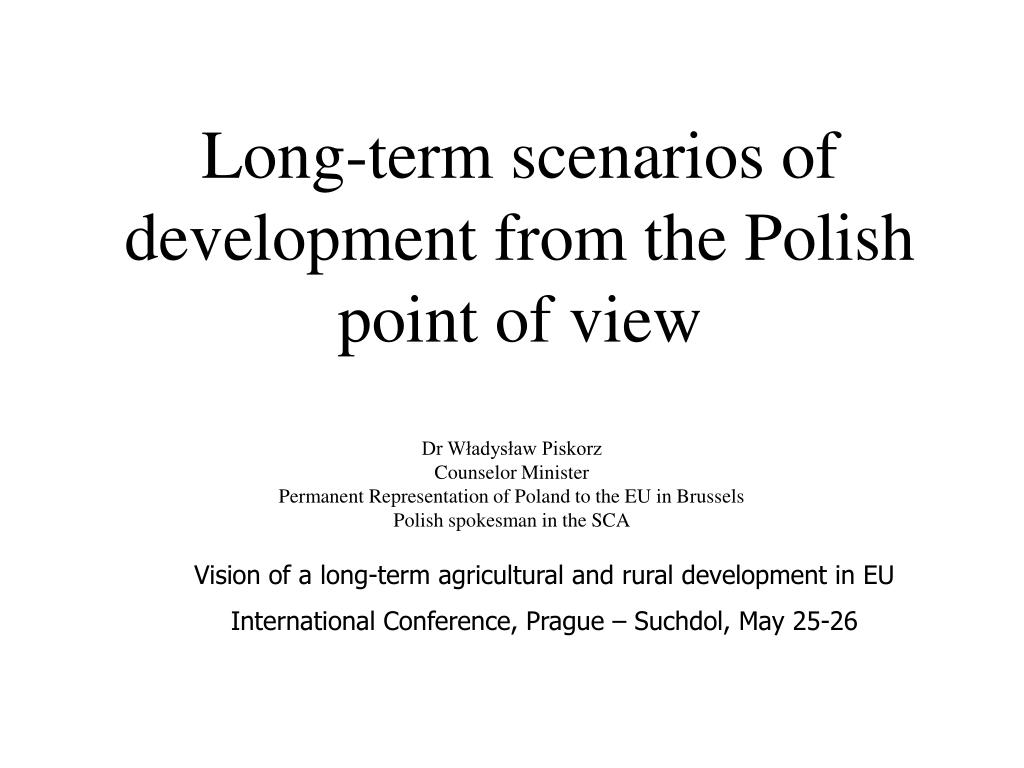 Long-term scenarios of development from the Polish point of view

Dr Władysław Piskorz
Counselor Minister
Permanent Representation of Poland to the EU in Brussels
Polish spokesman in the SCA

Vision of a long-term agricultural and rural development in EU

International Conference, Prague – Suchdol, May 25-26